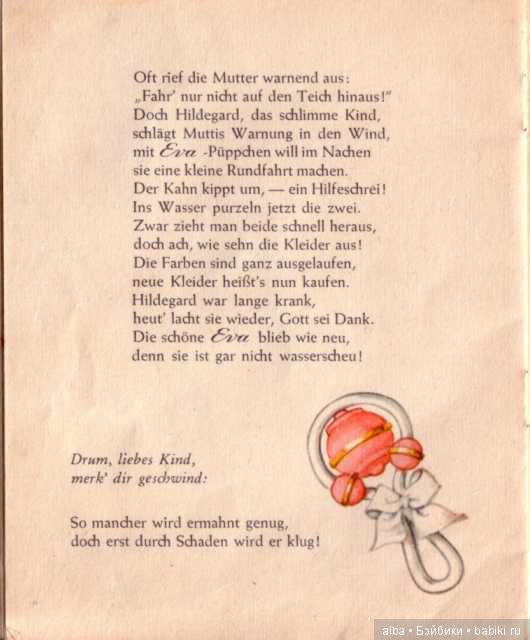 Oft rief die Mutter warnend aus:
„Fahr' nur nicht auf den Teich hinaus!"
Doch Hildegard, das schlimme Kind,
schlägt Muttis Warnung in den Wind,
mit Eva -Püppchen will im Nachen
sie eine kleine Rundfahrt machen.
Der Kahn kippt um, — ein Hilfeschrei!
Ins Wasser purzeln jetzt die zwei.
Zwar zieht man beide schnell heraus,
doch ach, wie sehn die Kleider aus!
Die Farben sind ganz ausgelaufen,
neue Kleider heißt's nun kaufen.
Hildegard war lange krank,
heut' lacht sie wieder, Gott sei Dank.
Die schöne Eva blieb wie neu,
denn sie ist gar nicht wasserscheu!

Drum, liebes Kind,
merk' dir geschwind:

So mancher wird ermahnt genug,
doch erst durch Schaden wird er klug!

alba • Бэйбики • babiki.ru